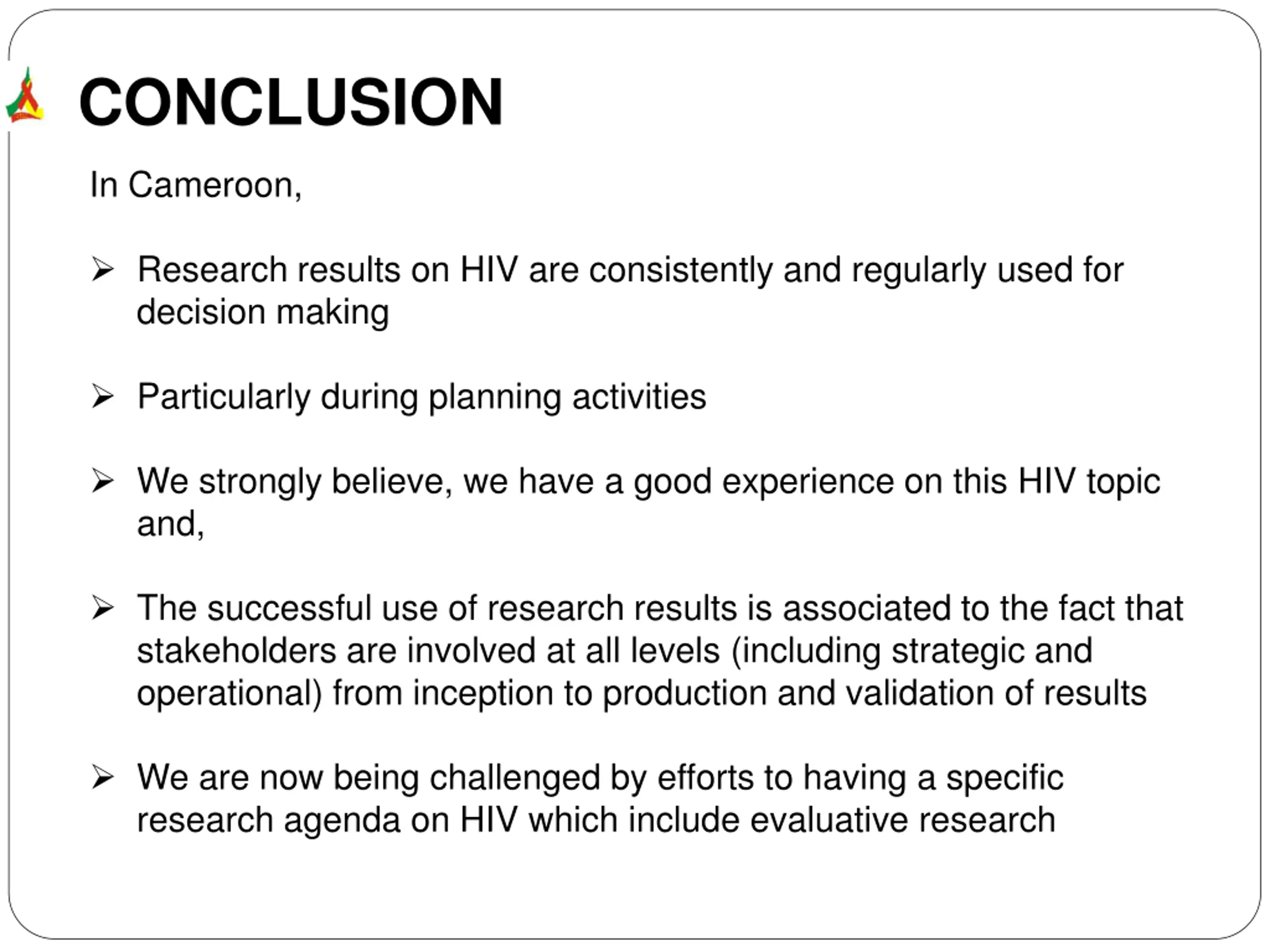 CONCLUSION

In Cameroon,

➢ Research results on HIV are consistently and regularly used for decision making

➢ Particularly during planning activities

➢ We strongly believe, we have a good experience on this HIV topic and,

➢ The successful use of research results is associated to the fact that stakeholders are involved at all levels (including strategic and operational) from inception to production and validation of results

➢ We are now being challenged by efforts to having a specific research agenda on HIV which include evaluative research